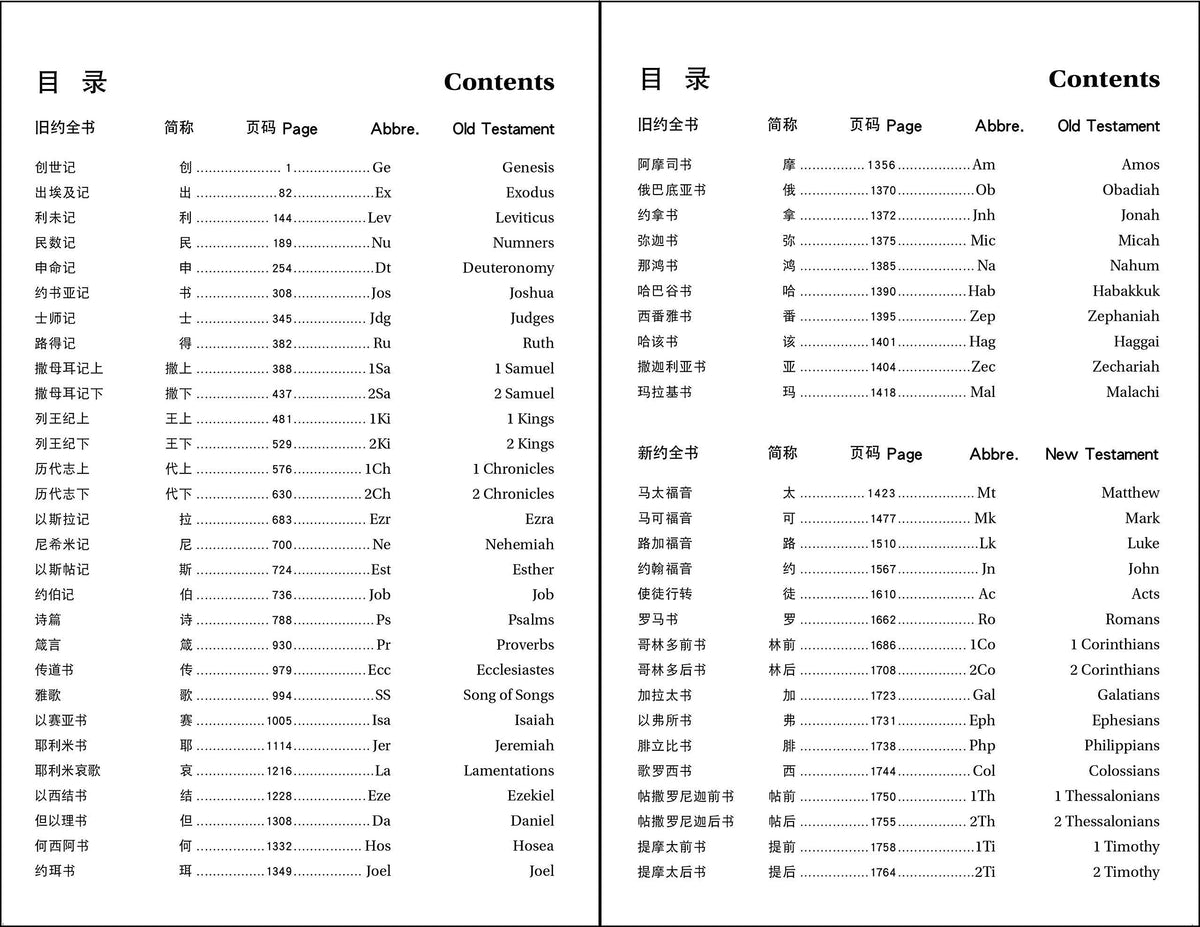 目 录 Contents

旧约全书 简称 页码 Page Abbre. Old Testament

创世记 创 1 Ge Genesis
出埃及记 出 82 Ex Exodus
利未记 利 144 Lev Leviticus
民数记 民 189 Nu Numners
申命记 申 254 Dt Deuteronomy
约书亚记 书 308 Jos Joshua
士师记 士 345 Jdg Judges
路得记 得 382 Ru Ruth
撒母耳记上 撒上 388 1Sa 1 Samuel
撒母耳记下 撒下 437 2Sa 2 Samuel
列王纪上 王上 481 1Ki 1 Kings
列王纪下 王下 529 2Ki 2 Kings
历代志上 代上 576 1Ch 1 Chronicles
历代志下 代下 630 2Ch 2 Chronicles
以斯拉记 拉 683 Ezr Ezra
尼希米记 尼 700 Ne Nehemiah
以斯帖记 斯 724 Est Esther
约伯记 伯 736 Job Job
诗篇 诗 788 Ps Psalms
箴言 箴 930 Pr Proverbs
传道书 传 979 Ecc Ecclesiastes
雅歌 歌 994 SS Song of Songs
以赛亚书 赛 1005 Isa Isaiah
耶利米书 耶 1114 Jer Jeremiah
耶利米哀歌 哀 1216 La Lamentations
以西结书 结 1228 Eze Ezekiel
但以理书 但 1308 Da Daniel
何西阿书 何 1332 Hos Hosea
约珥书 珥 1349 Joel Joel

目 录 Contents

旧约全书 简称 页码 Page Abbre. Old Testament

阿摩司书 摩 1356 Am Amos
俄巴底亚书 俄 1370 Ob Obadiah
约拿书 拿 1372 Jnh Jonah
弥迦书 弥 1375 Mic Micah
那鸿书 鸿 1385 Na Nahum
哈巴谷书 哈 1390 Hab Habakkuk
西番雅书 番 1395 Zep Zephaniah
哈该书 该 1401 Hag Haggai
撒迦利亚书 亚 1404 Zec Zechariah
玛拉基书 玛 1418 Mal Malachi

新约全书 简称 页码 Page Abbre. New Testament

马太福音 太 1423 Mt Matthew
马可福音 可 1477 Mk Mark
路加福音 路 1510 Lk Luke
约翰福音 约 1567 Jn John
使徒行转 徒 1610 Ac Acts
罗马书 罗 1662 Ro Romans
哥林多前书 林前 1686 1Co 1 Corinthians
哥林多后书 林后 1708 2Co 2 Corinthians
加拉太书 加 1723 Gal Galatians
以弗所书 弗 1731 Eph Ephesians
腓立比书 腓 1738 Php Philippians
歌罗西书 西 1744 Col Colossians
帖撒罗尼迦前书 帖前 1750 1Th 1 Thessalonians
帖撒罗尼迦后书 帖后 1755 2Th 2 Thessalonians
提摩太前书 提前 1758 1Ti 1 Timothy
提摩太后书 提后 1764 2Ti 2 Timothy